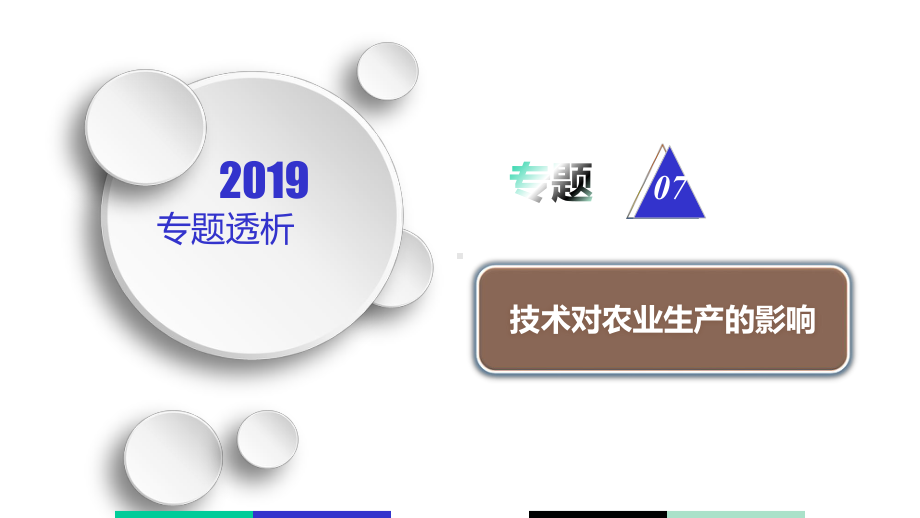 2019
专题透析

专题 07

技术对农业生产的影响